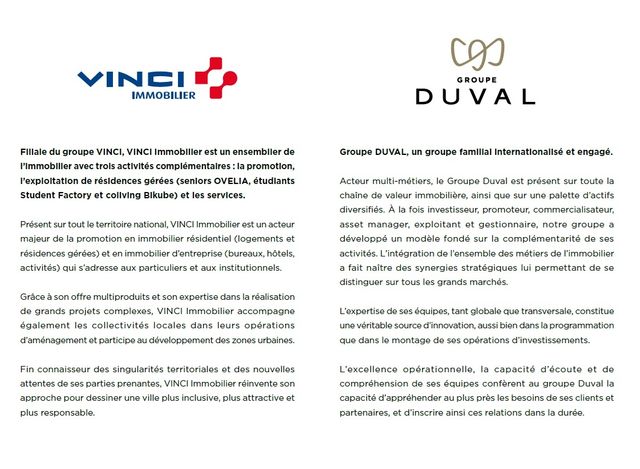 VINCI
IMMOBILIER

Filiale du groupe VINCI, VINCI Immobilier est un ensemblier de l'immobilier avec trois activités complémentaires : la promotion, l'exploitation de résidences gérées (seniors OVELIA, étudiants Student Factory et coliving Bikube) et les services.

Présent sur tout le territoire national, VINCI Immobilier est un acteur majeur de la promotion en immobilier résidentiel (logements et résidences gérées) et en immobilier d'entreprise (bureaux, hôtels, activités) qui s'adresse aux particuliers et aux institutionnels.

Grâce à son offre multiproduits et son expertise dans la réalisation de grands projets complexes, VINCI Immobilier accompagne également les collectivités locales dans leurs opérations d'aménagement et participe au développement des zones urbaines.

Fin connaisseur des singularités territoriales et des nouvelles attentes de ses parties prenantes, VINCI Immobilier réinvente son approche pour dessiner une ville plus inclusive, plus attractive et plus responsable.

GROUPE
DUVAL

Groupe DUVAL, un groupe familial internationalisé et engagé.

Acteur multi-métiers, le Groupe Duval est présent sur toute la chaîne de valeur immobilière, ainsi que sur une palette d'actifs diversifiés. À la fois investisseur, promoteur, commercialisateur, asset manager, exploitant et gestionnaire, notre groupe a développé un modèle fondé sur la complémentarité de ses activités. L'intégration de l'ensemble des métiers de l'immobilier a fait naître des synergies stratégiques lui permettant de se distinguer sur tous les grands marchés.

L'expertise de ses équipes, tant globale que transversale, constitue une véritable source d'innovation, aussi bien dans la programmation que dans le montage de ses opérations d'investissements.

L'excellence opérationnelle, la capacité d'écoute et de compréhension de ses équipes confèrent au groupe Duval la capacité d'appréhender au plus près les besoins de ses clients et partenaires, et d'inscrire ainsi ces relations dans la durée.